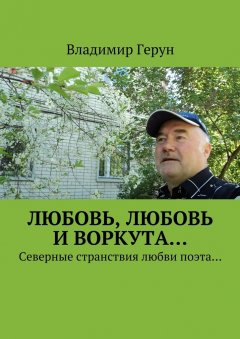 Владимир Герун

ЛЮБОВЬ, ЛЮБОВЬ И ВОРКУТА…

Северные странствия любви поэта…